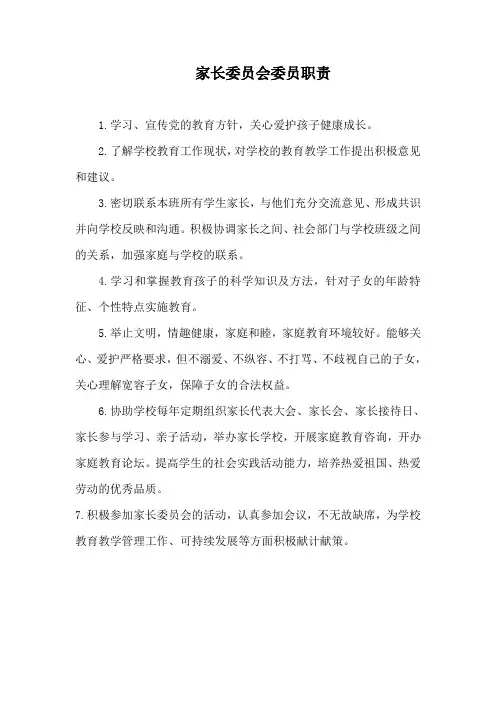 家长委员会委员职责

1.学习、宣传党的教育方针，关心爱护孩子健康成长。

2.了解学校教育工作现状，对学校的教育教学工作提出积极意见和建议。

3.密切联系本班所有学生家长，与他们充分交流意见、形成共识并向学校反映和沟通。积极协调家长之间、社会部门与学校班级之间的关系，加强家庭与学校的联系。

4.学习和掌握教育孩子的科学知识及方法，针对子女的年龄特征、个性特点实施教育。

5.举止文明，情趣健康，家庭和睦，家庭教育环境较好。能够关心、爱护严格要求，但不溺爱、不纵容、不打骂、不歧视自己的子女，关心理解宽容子女，保障子女的合法权益。

6.协助学校每年定期组织家长代表大会、家长会、家长接待日、家长参与学习、亲子活动，举办家长学校，开展家庭教育咨询，开办家庭教育论坛。提高学生的社会实践活动能力，培养热爱祖国、热爱劳动的优秀品质。

7.积极参加家长委员会的活动，认真参加会议，不无故缺席，为学校教育教学管理工作、可持续发展等方面积极献计献策。